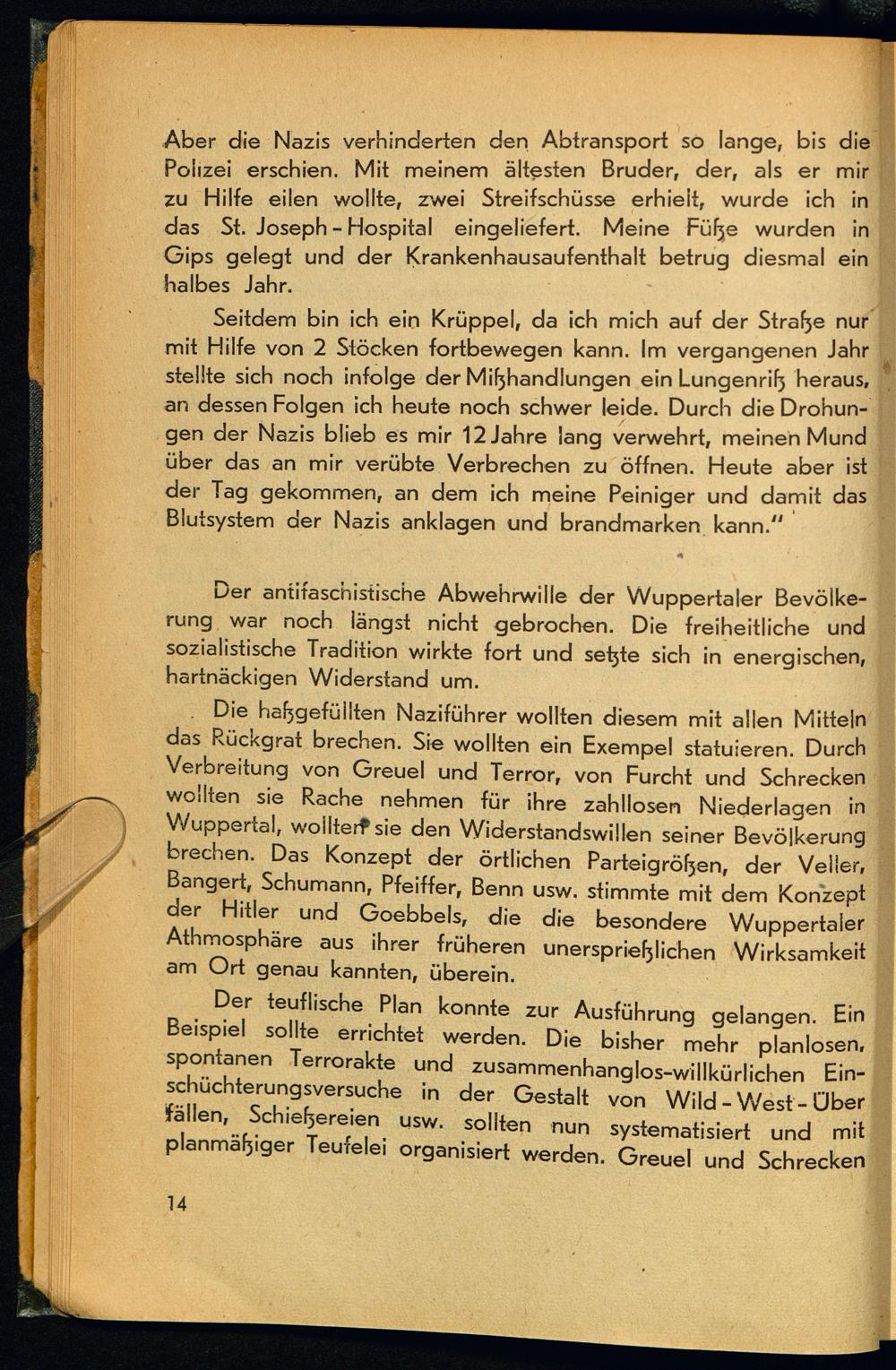 Aber die Nazis verhinderten den Abtransport so lange, bis die Polizei erschien. Mit meinem ältesten Bruder, der, als er mir zu Hilfe eilen wollte, zwei Streifschüsse erhielt, wurde ich in das St. Joseph-Hospital eingeliefert. Meine Füße wurden in Gips gelegt und der Krankenhausaufenthalt betrug diesmal ein halbes Jahr.

Seitdem bin ich ein Krüppel, da ich mich auf der Straße nur mit Hilfe von 2 Stöcken fortbewegen kann. Im vergangenen Jahr stellte sich noch infolge der Mißhandlungen ein Lungenriß heraus, an dessen Folgen ich heute noch schwer leide. Durch die Drohungen der Nazis blieb es mir 12 Jahre lang verwehrt, meinen Mund über das an mir verübte Verbrechen zu öffnen. Heute aber ist der Tag gekommen, an dem ich meine Peiniger und damit das Blutsystem der Nazis anklagen und brandmarken kann."

Der antifaschistische Abwehrwille der Wuppertaler Bevölkerung war noch längst nicht gebrochen. Die freiheitliche und sozialistische Tradition wirkte fort und setzte sich in energischen, hartnäckigen Widerstand um.

Die haßgefüllten Naziführer wollten diesem mit allen Mitteln das Rückgrat brechen. Sie wollten ein Exempel statuieren. Durch Verbreitung von Greuel und Terror, von Furcht und Schrecken wollten sie Rache nehmen für ihre zahllosen Niederlagen in Wuppertal, wollten sie den Widerstandswillen seiner Bevölkerung brechen. Das Konzept der örtlichen Parteigrößen, der Veller, Bangert, Schumann, Pfeiffer, Benn usw. stimmte mit dem Konzept der Hitler und Goebbels, die die besondere Wuppertaler Athmosphäre aus ihrer früheren unersprießlichen Wirksamkeit am Ort genau kannten, überein.

Der teuflische Plan konnte zur Ausführung gelangen. Ein Beispiel sollte errichtet werden. Die bisher mehr planlosen, spontanen Terrorakte und zusammenhanglos-willkürlichen Einschüchterungsversuche in der Gestalt von Wild-West-Überfällen, Schießereien usw. sollten nun systematisiert und mit planmäßiger Teufelei organisiert werden. Greuel und Schrecken

14